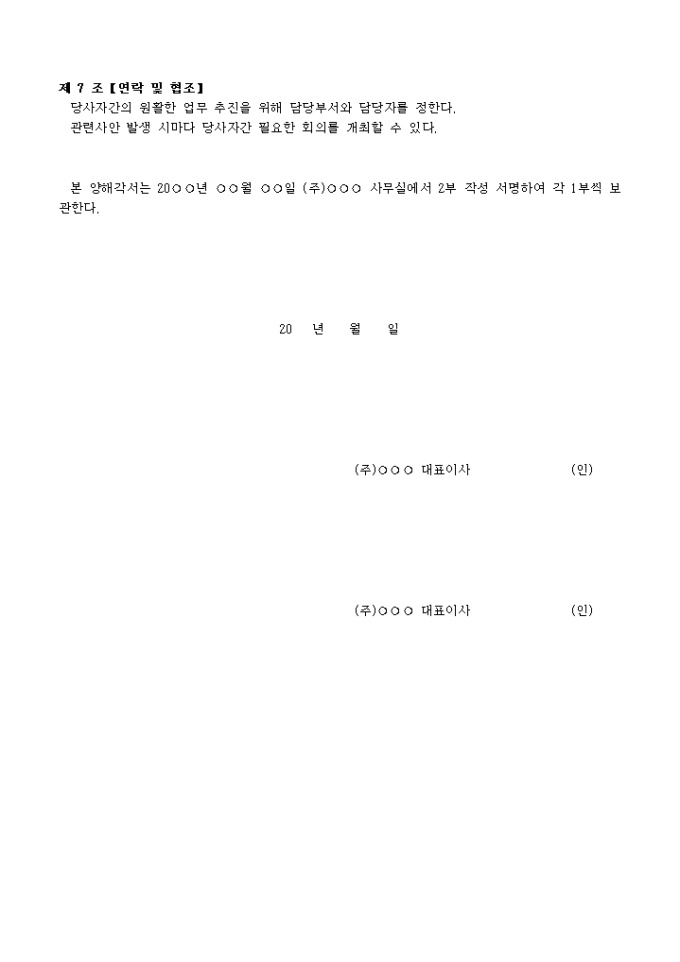 제 7 조 [연락 및 협조]

당사자간의 원활한 업무 추진을 위해 담당부서와 담당자를 정한다.

관련사안 발생 시마다 당사자간 필요한 회의를 개최할 수 있다.

본 양해각서는 20○○년 ○○월 ○○일 (주)○○○ 사무실에서 2부 작성 서명하여 각 1부씩 보관한다.

20 년 월 일

(주)○○○ 대표이사 (인)

(주)○○○ 대표이사 (인)